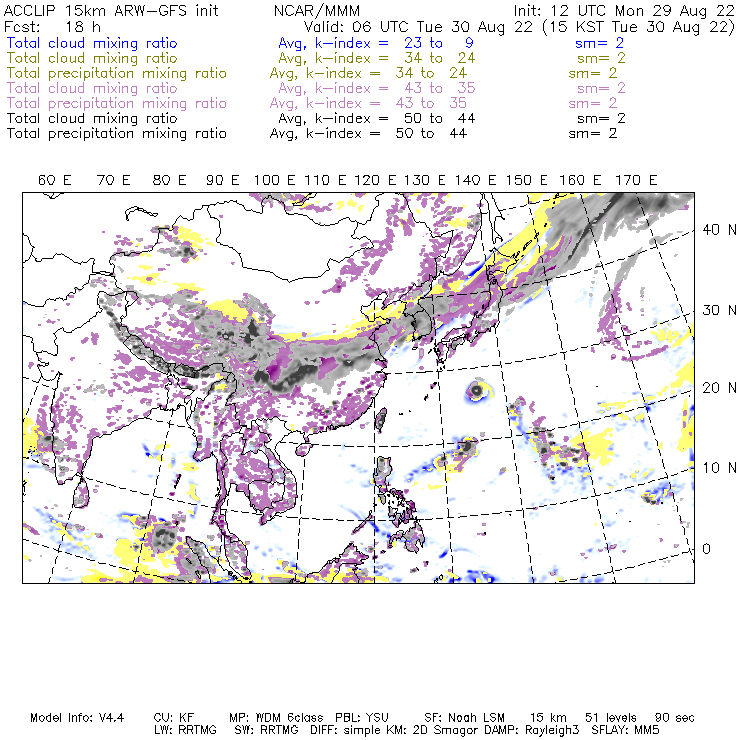 ACCLIP 15km ARW-GFS init NCAR/MMM Init: 12 UTC Mon 29 Aug 22
Fcst: 18 h Valid: 06 UTC Tue 30 Aug 22 (15 KST Tue 30 Aug 22)
Total cloud mixing ratio Avg, k-index = 23 to 9 sm= 2
Total cloud mixing ratio Avg, k-index = 34 to 24 sm= 2
Total precipitation mixing ratio Avg, k-index = 34 to 24 sm= 2
Total cloud mixing ratio Avg, k-index = 43 to 35 sm= 2
Total precipitation mixing ratio Avg, k-index = 43 to 35 sm= 2
Total cloud mixing ratio Avg, k-index = 50 to 44 sm= 2
Total precipitation mixing ratio Avg, k-index = 50 to 44 sm= 2

60 E 70 E 80 E 90 E 100 E 110 E 120 E 130 E 140 E 150 E 160 E 170 E

40 N
30 N
20 N
10 N
0

Model Info: V4.4 CU: KF MP: WDM 6class PBL: YSU SF: Noah LSM 15 km 51 levels 90 sec
LW: RRTMG SW: RRTMG DIFF: simple KM: 2D Smagor DAMP: Rayleigh3 SFLAY: MM5